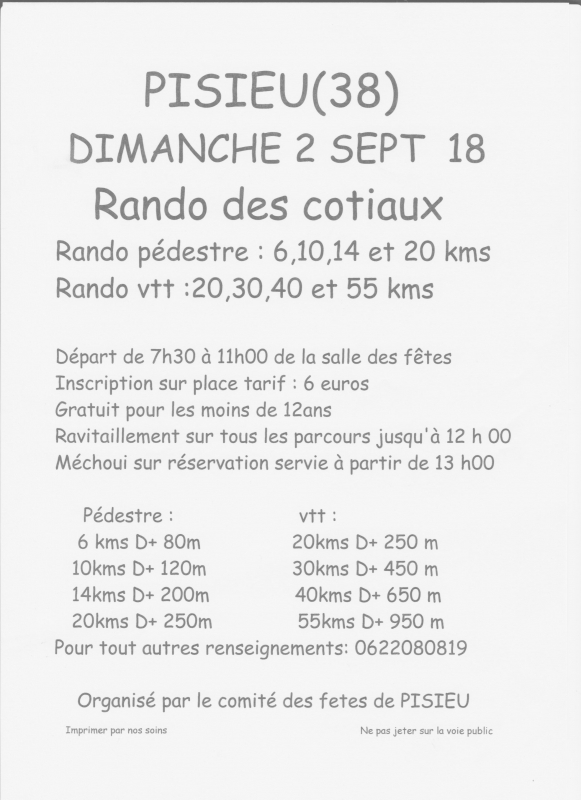 PISIEU(38)

DIMANCHE 2 SEPT 18

Rando des cotiaux

Rando pédestre : 6,10,14 et 20 kms

Rando vtt :20,30,40 et 55 kms

Départ de 7h30 à 11h00 de la salle des fêtes
Inscription sur place tarif : 6 euros
Gratuit pour les moins de 12ans
Ravitaillement sur tous les parcours jusqu'à 12 h 00
Méchoui sur réservation servie à partir de 13 h00

Pédestre :
6 kms D+ 80m
10kms D+ 120m
14kms D+ 200m
20kms D+ 250m

vtt :
20kms D+ 250 m
30kms D+ 450 m
40kms D+ 650 m
55kms D+ 950 m

Pour tout autres renseignements: 0622080819

Organisé par le comité des fetes de PISIEU

Imprimer par nos soins

Ne pas jeter sur la voie public